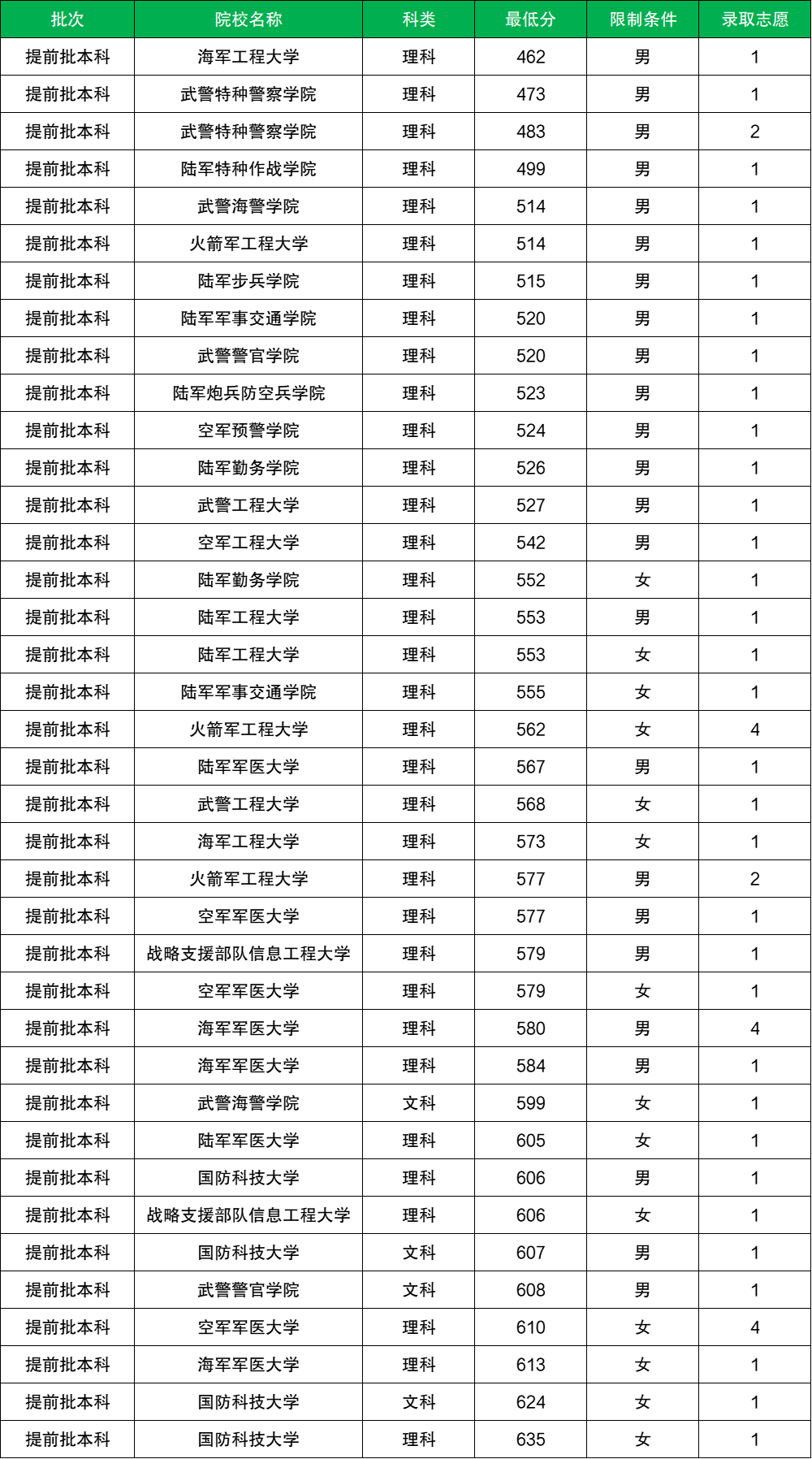 | 批次 | 院校名称 | 科类 | 最低分 | 限制条件 | 录取志愿 |
|---|---|---|---|---|---|
| 提前批本科 | 海军工程大学 | 理科 | 462 | 男 | 1 |
| 提前批本科 | 武警特种警察学院 | 理科 | 473 | 男 | 1 |
| 提前批本科 | 武警特种警察学院 | 理科 | 483 | 男 | 2 |
| 提前批本科 | 陆军特种作战学院 | 理科 | 499 | 男 | 1 |
| 提前批本科 | 武警海警学院 | 理科 | 514 | 男 | 1 |
| 提前批本科 | 火箭军工程大学 | 理科 | 514 | 男 | 1 |
| 提前批本科 | 陆军步兵学院 | 理科 | 515 | 男 | 1 |
| 提前批本科 | 陆军军事交通学院 | 理科 | 520 | 男 | 1 |
| 提前批本科 | 武警警官学院 | 理科 | 520 | 男 | 1 |
| 提前批本科 | 陆军炮兵防空兵学院 | 理科 | 523 | 男 | 1 |
| 提前批本科 | 空军预警学院 | 理科 | 524 | 男 | 1 |
| 提前批本科 | 陆军勤务学院 | 理科 | 526 | 男 | 1 |
| 提前批本科 | 武警工程大学 | 理科 | 527 | 男 | 1 |
| 提前批本科 | 空军工程大学 | 理科 | 542 | 男 | 1 |
| 提前批本科 | 陆军勤务学院 | 理科 | 552 | 女 | 1 |
| 提前批本科 | 陆军工程大学 | 理科 | 553 | 男 | 1 |
| 提前批本科 | 陆军工程大学 | 理科 | 553 | 女 | 1 |
| 提前批本科 | 陆军军事交通学院 | 理科 | 555 | 女 | 1 |
| 提前批本科 | 火箭军工程大学 | 理科 | 562 | 女 | 4 |
| 提前批本科 | 陆军军医大学 | 理科 | 567 | 男 | 1 |
| 提前批本科 | 武警工程大学 | 理科 | 568 | 女 | 1 |
| 提前批本科 | 海军工程大学 | 理科 | 573 | 女 | 1 |
| 提前批本科 | 火箭军工程大学 | 理科 | 577 | 男 | 2 |
| 提前批本科 | 空军军医大学 | 理科 | 577 | 男 | 1 |
| 提前批本科 | 战略支援部队信息工程大学 | 理科 | 579 | 男 | 1 |
| 提前批本科 | 空军军医大学 | 理科 | 579 | 女 | 1 |
| 提前批本科 | 海军军医大学 | 理科 | 580 | 男 | 4 |
| 提前批本科 | 海军军医大学 | 理科 | 584 | 男 | 1 |
| 提前批本科 | 武警海警学院 | 文科 | 599 | 女 | 1 |
| 提前批本科 | 陆军军医大学 | 理科 | 605 | 女 | 1 |
| 提前批本科 | 国防科技大学 | 理科 | 606 | 男 | 1 |
| 提前批本科 | 战略支援部队信息工程大学 | 理科 | 606 | 女 | 1 |
| 提前批本科 | 国防科技大学 | 文科 | 607 | 男 | 1 |
| 提前批本科 | 武警警官学院 | 文科 | 608 | 男 | 1 |
| 提前批本科 | 空军军医大学 | 理科 | 610 | 女 | 4 |
| 提前批本科 | 海军军医大学 | 理科 | 613 | 女 | 1 |
| 提前批本科 | 国防科技大学 | 文科 | 624 | 女 | 1 |
| 提前批本科 | 国防科技大学 | 理科 | 635 | 女 | 1 |